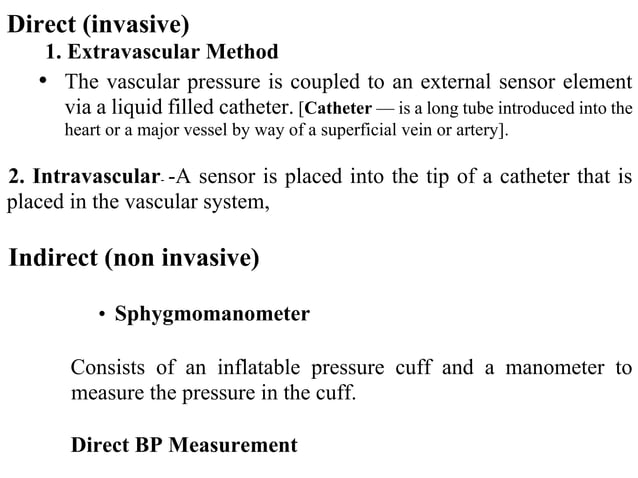 Direct (invasive)

1. Extravascular Method

• The vascular pressure is coupled to an external sensor element via a liquid filled catheter. [Catheter — is a long tube introduced into the heart or a major vessel by way of a superficial vein or artery].

2. Intravascular- -A sensor is placed into the tip of a catheter that is placed in the vascular system,

Indirect (non invasive)

• Sphygmomanometer

Consists of an inflatable pressure cuff and a manometer to measure the pressure in the cuff.

Direct BP Measurement